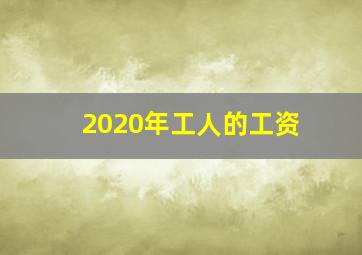 2020年工人的工资